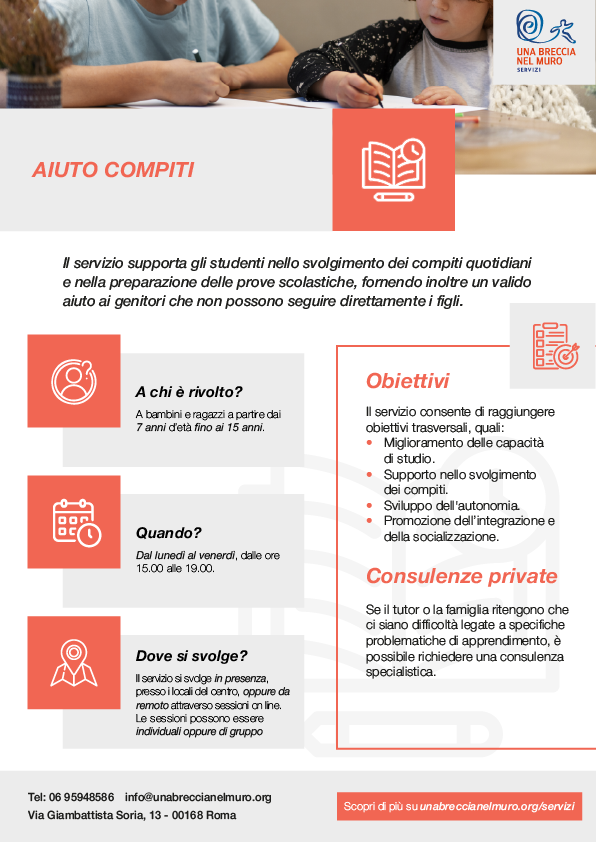 UNA BRECCIA NEL MURO
SERVIZI

AIUTO COMPITI

Il servizio supporta gli studenti nello svolgimento dei compiti quotidiani e nella preparazione delle prove scolastiche, fornendo inoltre un valido aiuto ai genitori che non possono seguire direttamente i figli.

A chi è rivolto?

A bambini e ragazzi a partire dai 7 anni d'età fino ai 15 anni.

Quando?

Dal lunedì al venerdì, dalle ore 15.00 alle 19.00.

Dove si svolge?

Il servizio si svolge in presenza, presso i locali del centro, oppure da remoto attraverso sessioni on line. Le sessioni possono essere individuali oppure di gruppo

Obiettivi

Il servizio consente di raggiungere obiettivi trasversali, quali:
• Miglioramento delle capacità di studio.
• Supporto nello svolgimento dei compiti.
• Sviluppo dell'autonomia.
• Promozione dell'integrazione e della socializzazione.

Consulenze private

Se il tutor o la famiglia ritengono che ci siano difficoltà legate a specifiche problematiche di apprendimento, è possibile richiedere una consulenza specialistica.

Tel: 06 95948586 info@unabreccianelmuro.org
Via Giambattista Soria, 13 - 00168 Roma

Scopri di più su unabreccianelmuro.org/servizi